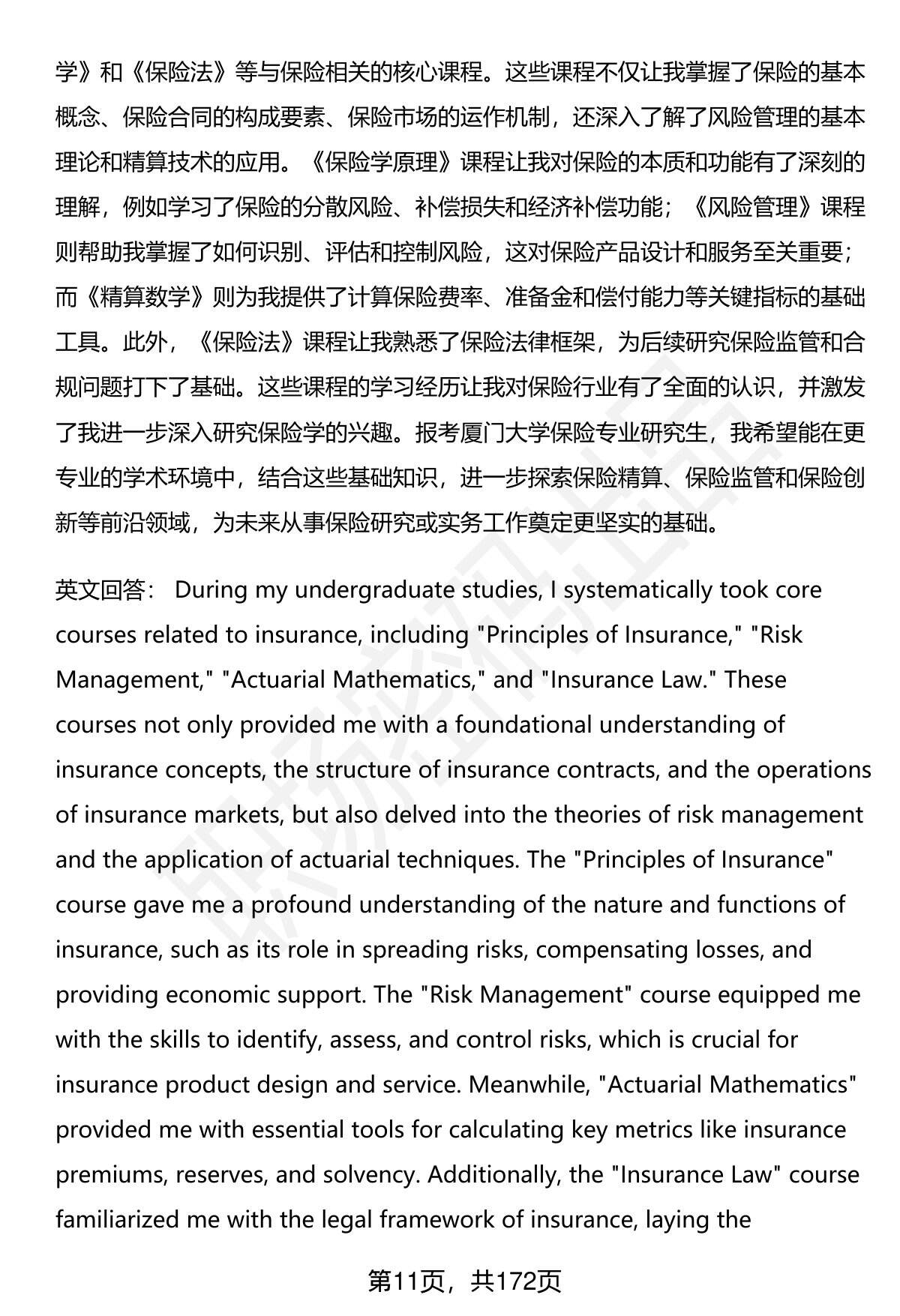 学》和《保险法》等与保险相关的核心课程。这些课程不仅让我掌握了保险的基本概念、保险合同的构成要素、保险市场的运作机制，还深入了解了风险管理的基本理论和精算技术的应用。《保险学原理》课程让我对保险的本质和功能有了深刻的理解，例如学习了保险的分散风险、补偿损失和经济补偿功能；《风险管理》课程则帮助我掌握了如何识别、评估和控制风险，这对保险产品设计和服务至关重要；而《精算数学》则为我提供了计算保险费率、准备金和偿付能力等关键指标的基础工具。此外，《保险法》课程让我熟悉了保险法律框架，为后续研究保险监管和合规问题打下了基础。这些课程的学习经历让我对保险行业有了全面的认识，并激发了我进一步深入研究保险学的兴趣。报考厦门大学保险专业研究生，我希望能在更专业的学术环境中，结合这些基础知识，进一步探索保险精算、保险监管和保险创新等前沿领域，为未来从事保险研究或实务工作奠定更坚实的基础。

英文回答： During my undergraduate studies, I systematically took core courses related to insurance, including "Principles of Insurance," "Risk Management," "Actuarial Mathematics," and "Insurance Law." These courses not only provided me with a foundational understanding of insurance concepts, the structure of insurance contracts, and the operations of insurance markets, but also delved into the theories of risk management and the application of actuarial techniques. The "Principles of Insurance" course gave me a profound understanding of the nature and functions of insurance, such as its role in spreading risks, compensating losses, and providing economic support. The "Risk Management" course equipped me with the skills to identify, assess, and control risks, which is crucial for insurance product design and service. Meanwhile, "Actuarial Mathematics" provided me with essential tools for calculating key metrics like insurance premiums, reserves, and solvency. Additionally, the "Insurance Law" course familiarized me with the legal framework of insurance, laying the

第11页，共172页